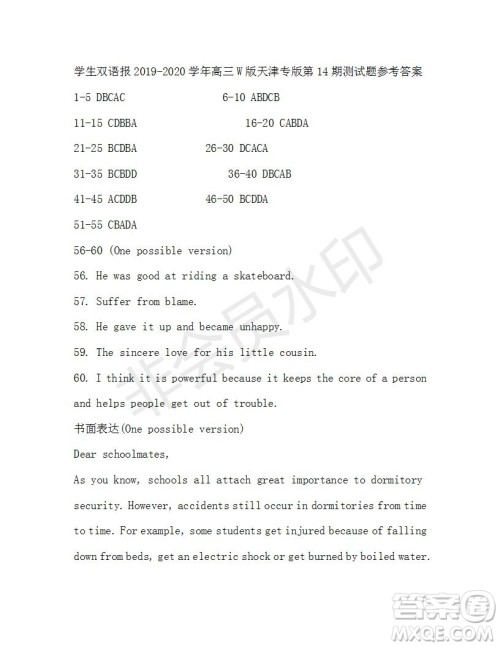 学生双语报 2019-2020 学年高三 W 版天津专版第 14 期测试题参考答案

1-5 DBCAC 6-10 ABDCB

11-15 CDBBA 16-20 CABDA

21-25 BCDBA 26-30 DCACA

31-35 BCBDD 36-40 DBCAB

41-45 ACDDB 46-50 BCDDA

51-55 CBADA

56-60 (One possible version)

56. He was good at riding a skateboard.

57. Suffer from blame.

58. He gave it up and became unhappy.

59. The sincere love for his little cousin.

60. I think it is powerful because it keeps the core of a person and helps people get out of trouble.

书面表达(One possible version)

Dear schoolmates,

As you know, schools all attach great importance to dormitory security. However, accidents still occur in dormitories from time to time. For example, some students get injured because of falling down from beds, get an electric shock or get burned by boiled water.

非会员水印

答案圈
MXQE.COM